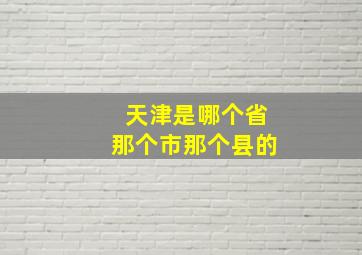 天津是哪个省
那个市那个县的